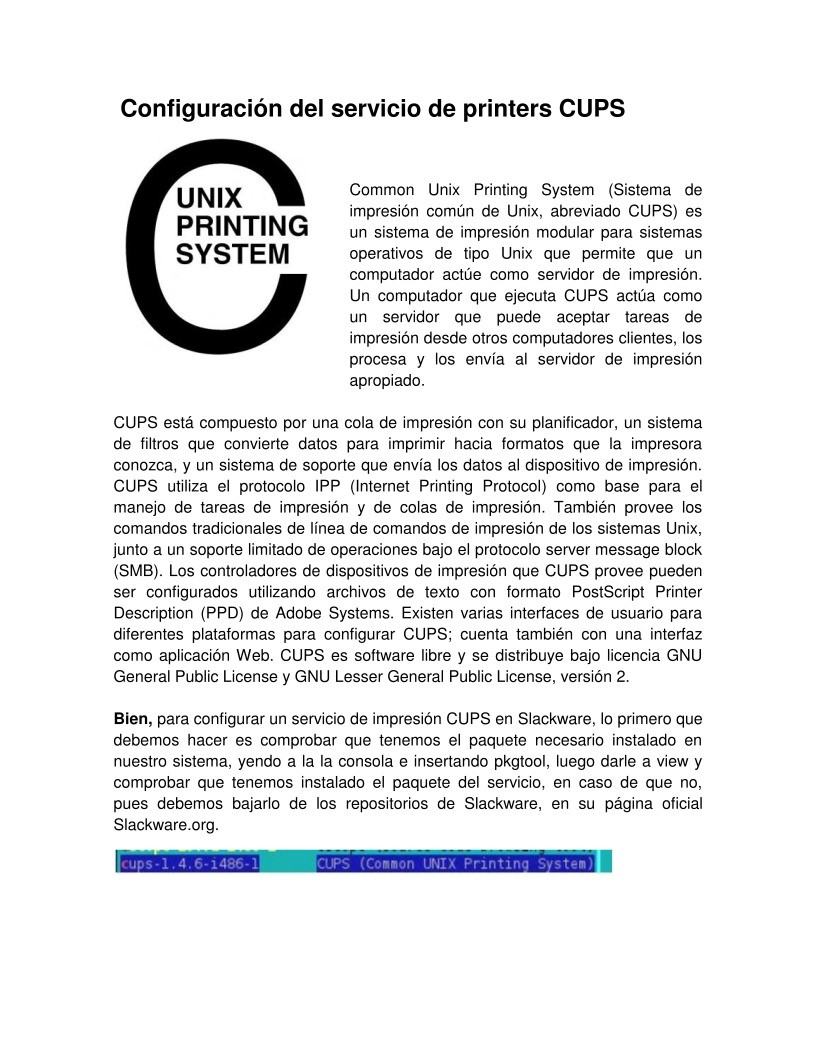 Configuración del servicio de printers CUPS

UNIX
PRINTING
SYSTEM

Common Unix Printing System (Sistema de impresión común de Unix, abreviado CUPS) es un sistema de impresión modular para sistemas operativos de tipo Unix que permite que un computador actúe como servidor de impresión. Un computador que ejecuta CUPS actúa como un servidor que puede aceptar tareas de impresión desde otros computadores clientes, los procesa y los envía al servidor de impresión apropiado.

CUPS está compuesto por una cola de impresión con su planificador, un sistema de filtros que convierte datos para imprimir hacia formatos que la impresora conozca, y un sistema de soporte que envía los datos al dispositivo de impresión. CUPS utiliza el protocolo IPP (Internet Printing Protocol) como base para el manejo de tareas de impresión y de colas de impresión. También provee los comandos tradicionales de línea de comandos de impresión de los sistemas Unix, junto a un soporte limitado de operaciones bajo el protocolo server message block (SMB). Los controladores de dispositivos de impresión que CUPS provee pueden ser configurados utilizando archivos de texto con formato PostScript Printer Description (PPD) de Adobe Systems. Existen varias interfaces de usuario para diferentes plataformas para configurar CUPS; cuenta también con una interfaz como aplicación Web. CUPS es software libre y se distribuye bajo licencia GNU General Public License y GNU Lesser General Public License, versión 2.

Bien, para configurar un servicio de impresión CUPS en Slackware, lo primero que debemos hacer es comprobar que tenemos el paquete necesario instalado en nuestro sistema, yendo a la la consola e insertando pkgtool, luego darle a view y comprobar que tenemos instalado el paquete del servicio, en caso de que no, pues debemos bajarlo de los repositorios de Slackware, en su página oficial Slackware.org.

cups-1.4.6-i486-1 CUPS (Common UNIX Printing System)